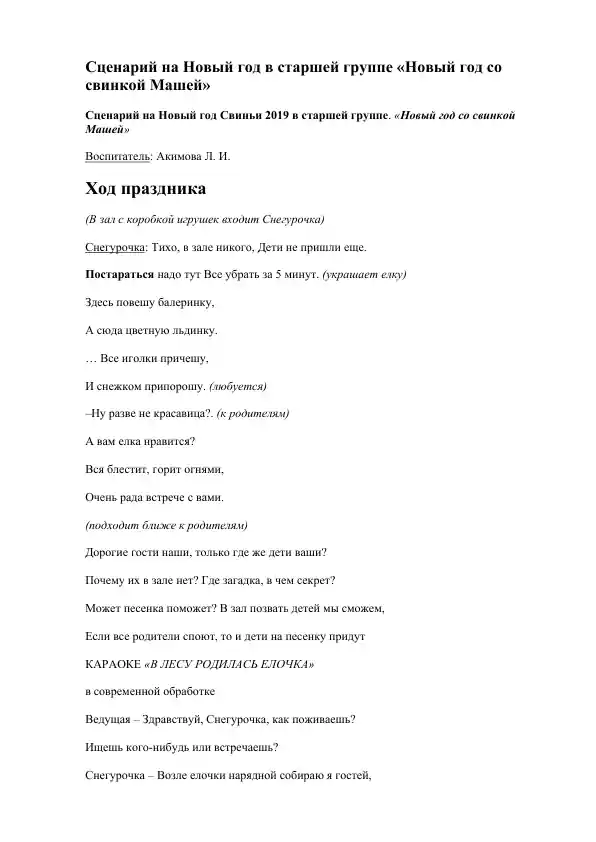 Сценарий на Новый год в старшей группе «Новый год со свинкой Машей»

Сценарий на Новый год Свиньи 2019 в старшей группе. «Новый год со свинкой Машей»

Воспитатель: Акимова Л. И.

Ход праздника

(В зал с коробкой игрушек входит Снегурочка)

Снегурочка: Тихо, в зале никого, Дети не пришли еще.

Постараться надо тут Все убрать за 5 минут. (украшает елку)

Здесь повешу балеринку,

А сюда цветную льдинку.

… Все иголки причешу,

И снежком припорошу. (любуется)

–Ну разве не красавица?. (к родителям)

А вам елка нравится?

Вся блестит, горит огнями,

Очень рада встрече с вами.

(подходит ближе к родителям)

Дорогие гости наши, только где же дети ваши?

Почему их в зале нет? Где загадка, в чем секрет?

Может песенка поможет? В зал позвать детей мы сможем,

Если все родители споют, то и дети на песенку придут

КАРАОКЕ «В ЛЕСУ РОДИЛАСЬ ЕЛОЧКА»

в современной обработке

Ведущая – Здравствуй, Снегурочка, как поживаешь?

Ищешь кого-нибудь или встречаешь?

Снегурочка – Возле елочки нарядной собираю я гостей,